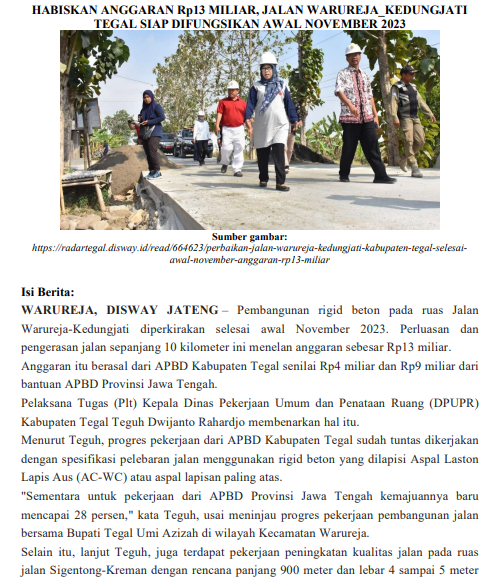 HABISKAN ANGGARAN Rp13 MILIAR, JALAN WARUREJA_KEDUNGJATI TEGAL SIAP DIFUNGSIKAN AWAL NOVEMBER 2023

Sumber gambar:
https://radartegal.disway.id/read/664623/perbaikan-jalan-warureja-kedungjati-kabupaten-tegal-selesai-awal-november-anggaran-rp13-miliar

Isi Berita:
WARUREJA, DISWAY JATENG – Pembangunan rigid beton pada ruas Jalan Warureja-Kedungjati diperkirakan selesai awal November 2023. Perluasan dan pengerasan jalan sepanjang 10 kilometer ini menelan anggaran sebesar Rp13 miliar.

Anggaran itu berasal dari APBD Kabupaten Tegal senilai Rp4 miliar dan Rp9 miliar dari bantuan APBD Provinsi Jawa Tengah.

Pelaksana Tugas (Plt) Kepala Dinas Pekerjaan Umum dan Penataan Ruang (DPUPR) Kabupaten Tegal Teguh Dwijanto Rahardjo membenarkan hal itu.

Menurut Teguh, progres pekerjaan dari APBD Kabupaten Tegal sudah tuntas dikerjakan dengan spesifikasi pelebaran jalan menggunakan rigid beton yang dilapisi Aspal Laston Lapis Aus (AC-WC) atau aspal lapisan paling atas.

"Sementara untuk pekerjaan dari APBD Provinsi Jawa Tengah kemajuannya baru mencapai 28 persen," kata Teguh, usai meninjau progres pekerjaan pembangunan jalan bersama Bupati Tegal Umi Azizah di wilayah Kecamatan Warureja.

Selain itu, lanjut Teguh, juga terdapat pekerjaan peningkatan kualitas jalan pada ruas jalan Sigentong-Kreman dengan rencana panjang 900 meter dan lebar 4 sampai 5 meter